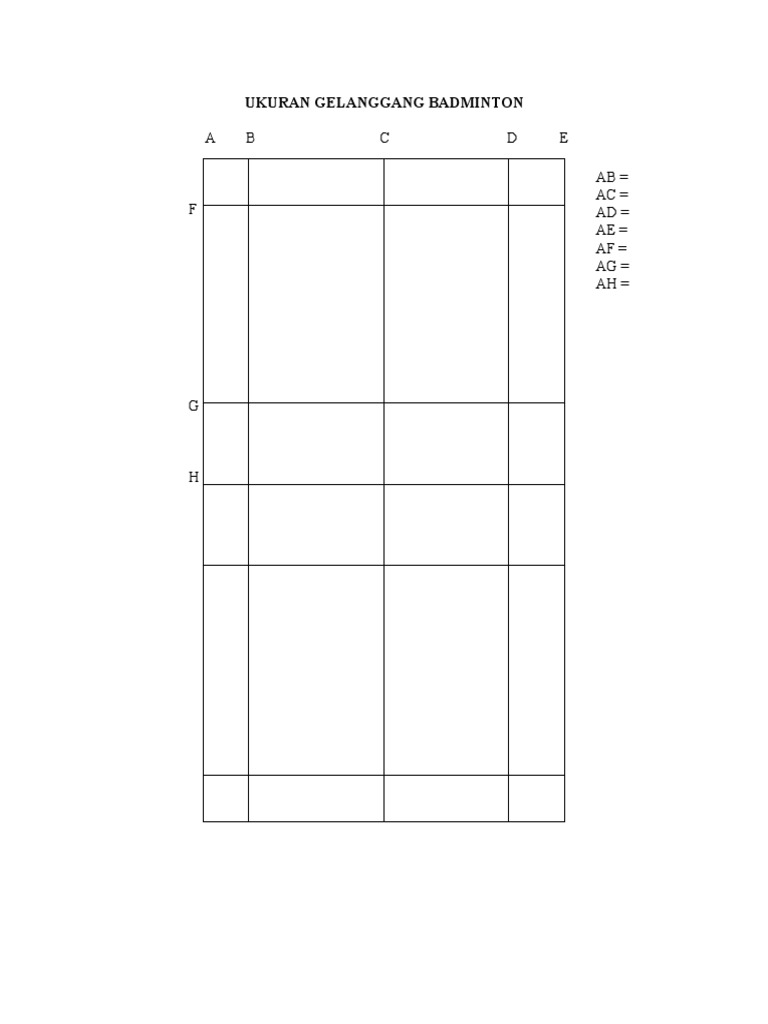 UKURAN GELANGGANG BADMINTON

A B C D E

F

G

H

AB =
AC =
AD =
AE =
AF =
AG =
AH =